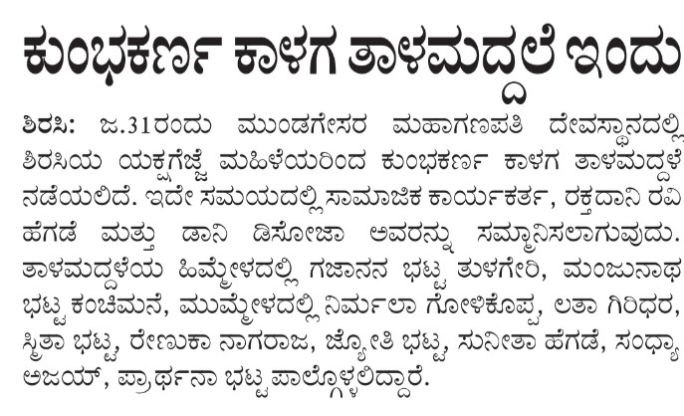 ಕುಂಭಕರ್ಣ ಕಾಳಗ ತಾಳಮದ್ದಲೆ ಇಂದು

ಶಿರಸಿ: ಜ.31ರಂದು ಮುಂಡಗೇಸರ ಮಹಾಗಣಪತಿ ದೇವಸ್ಥಾನದಲ್ಲಿ ಶಿರಸಿಯ ಯಕ್ಷಗೆಜ್ಜೆ ಮಹಿಳೆಯರಿಂದ ಕುಂಭಕರ್ಣ ಕಾಳಗ ತಾಳಮದ್ದಳೆ ನಡೆಯಲಿದೆ. ಇದೇ ಸಮಯದಲ್ಲಿ ಸಾಮಾಜಿಕ ಕಾರ್ಯಕರ್ತ, ರಕ್ತದಾನಿ ರವಿ ಹೆಗಡೆ ಮತ್ತು ಡಾನಿ ಡಿಸೋಜಾ ಅವರನ್ನು ಸಮ್ಮಾನಿಸಲಾಗುವುದು. ತಾಳಮದ್ದಳೆಯ ಹಿಮ್ಮೇಳದಲ್ಲಿ ಗಜಾನನ ಭಟ್ಟ ತುಳಗೇರಿ, ಮಂಜುನಾಥ ಭಟ್ಟ ಕಂಚಿಮನೆ, ಮುಮ್ಮೇಳದಲ್ಲಿ ನಿರ್ಮಲಾ ಗೋಳಿಕೊಪ್ಪ, ಲತಾ ಗಿರಿಧರ, ಸ್ಮಿತಾ ಭಟ್ಟ, ರೇಣುಕಾ ನಾಗರಾಜ, ಜ್ಯೋತಿ ಭಟ್ಟ, ಸುನೀತಾ ಹೆಗಡೆ, ಸಂಧ್ಯಾ ಅಜಯ್, ಪ್ರಾರ್ಥನಾ ಭಟ್ಟ ಪಾಲ್ಗೊಳ್ಳಲಿದ್ದಾರೆ.